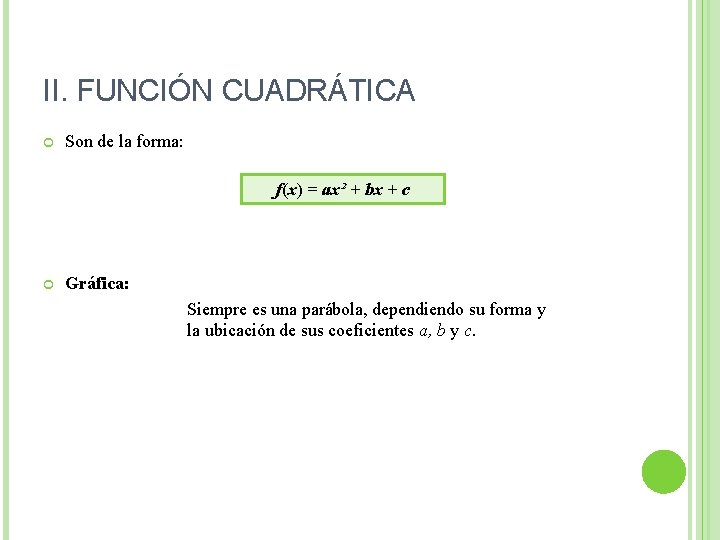 II. FUNCIÓN CUADRÁTICA

Son de la forma:

$f(x) = ax^2 + bx + c$

Gráfica:

Siempre es una parábola, dependiendo su forma y la ubicación de sus coeficientes $a$, $b$ y $c$.